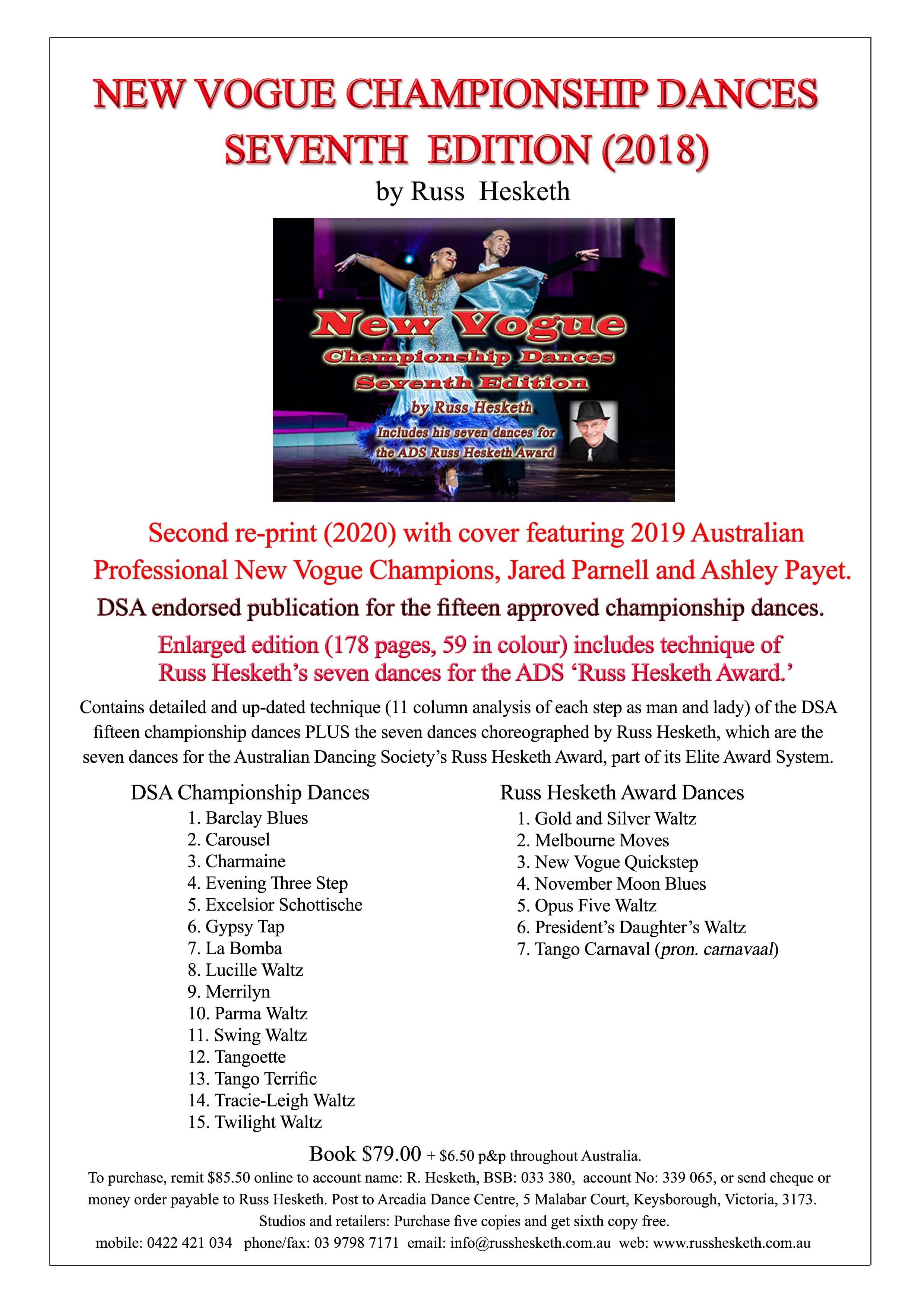 NEW VOGUE CHAMPIONSHIP DANCES
SEVENTH EDITION (2018)
by Russ Hesketh

New Vogue
Championship Dances
Seventh Edition
by Russ Hesketh
Includes his seven dances for
the ADS Russ Hesketh Award

Second re-print (2020) with cover featuring 2019 Australian Professional New Vogue Champions, Jared Parnell and Ashley Payet.

DSA endorsed publication for the fifteen approved championship dances.

Enlarged edition (178 pages, 59 in colour) includes technique of Russ Hesketh's seven dances for the ADS 'Russ Hesketh Award.'

Contains detailed and up-dated technique (11 column analysis of each step as man and lady) of the DSA fifteen championship dances PLUS the seven dances choreographed by Russ Hesketh, which are the seven dances for the Australian Dancing Society's Russ Hesketh Award, part of its Elite Award System.

DSA Championship Dances
1. Barclay Blues
2. Carousel
3. Charmaine
4. Evening Three Step
5. Excelsior Schottische
6. Gypsy Tap
7. La Bomba
8. Lucille Waltz
9. Merrilyn
10. Parma Waltz
11. Swing Waltz
12. Tangoette
13. Tango Terrific
14. Tracie-Leigh Waltz
15. Twilight Waltz

Russ Hesketh Award Dances
1. Gold and Silver Waltz
2. Melbourne Moves
3. New Vogue Quickstep
4. November Moon Blues
5. Opus Five Waltz
6. President's Daughter's Waltz
7. Tango Carnaval (pron. carnavaal)

Book $79.00 + $6.50 p&p throughout Australia.

To purchase, remit $85.50 online to account name: R. Hesketh, BSB: 033 380, account No: 339 065, or send cheque or money order payable to Russ Hesketh. Post to Arcadia Dance Centre, 5 Malabar Court, Keysborough, Victoria, 3173.

Studios and retailers: Purchase five copies and get sixth copy free.

mobile: 0422 421 034 phone/fax: 03 9798 7171 email: info@russhesketh.com.au web: www.russhesketh.com.au